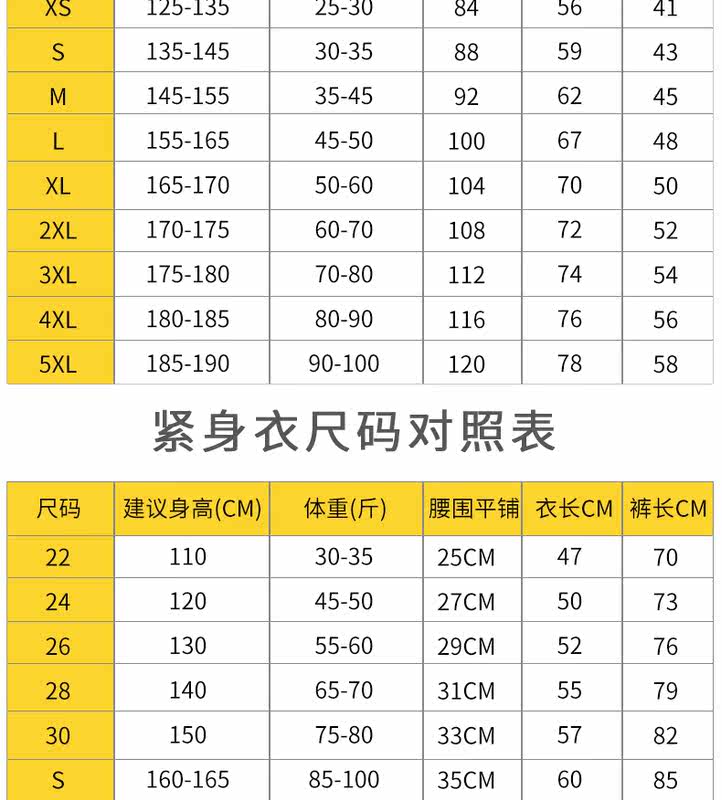 | XS | 125-135 | 25-30 | 84 | 56 | 41 |
|---|---|---|---|---|---|
| S | 135-145 | 30-35 | 88 | 59 | 43 |
| M | 145-155 | 35-45 | 92 | 62 | 45 |
| L | 155-165 | 45-50 | 100 | 67 | 48 |
| XL | 165-170 | 50-60 | 104 | 70 | 50 |
| 2XL | 170-175 | 60-70 | 108 | 72 | 52 |
| 3XL | 175-180 | 70-80 | 112 | 74 | 54 |
| 4XL | 180-185 | 80-90 | 116 | 76 | 56 |
| 5XL | 185-190 | 90-100 | 120 | 78 | 58 |

紧身衣尺码对照表

| 尺码 | 建议身高(CM) | 体重(斤) | 腰围平铺 | 衣长CM | 裤长CM |
|---|---|---|---|---|---|
| 22 | 110 | 30-35 | 25CM | 47 | 70 |
| 24 | 120 | 45-50 | 27CM | 50 | 73 |
| 26 | 130 | 55-60 | 29CM | 52 | 76 |
| 28 | 140 | 65-70 | 31CM | 55 | 79 |
| 30 | 150 | 75-80 | 33CM | 57 | 82 |
| S | 160-165 | 85-100 | 35CM | 60 | 85 |